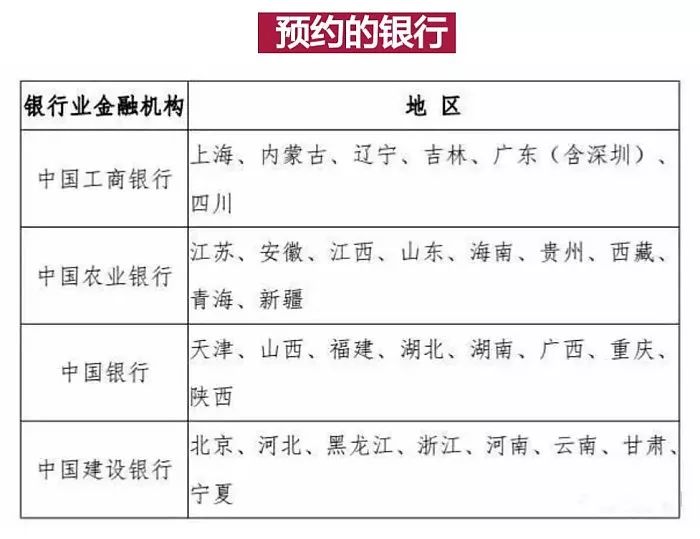 预约的银行

| 银行业金融机构 | 地 区 |
|---|---|
| 中国工商银行 | 上海、内蒙古、辽宁、吉林、广东（含深圳）、四川 |
| 中国农业银行 | 江苏、安徽、江西、山东、海南、贵州、西藏、青海、新疆 |
| 中国银行 | 天津、山西、福建、湖北、湖南、广西、重庆、陕西 |
| 中国建设银行 | 北京、河北、黑龙江、浙江、河南、云南、甘肃、宁夏 |